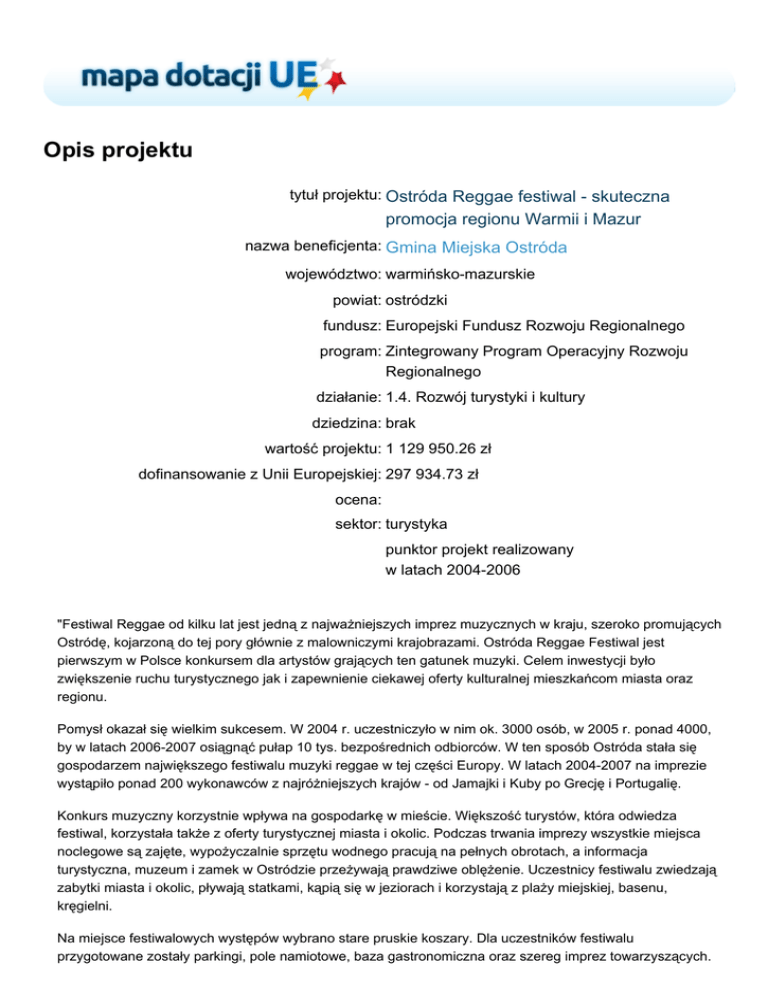 mapa dotacji UE

Opis projektu

tytuł projektu: Ostróda Reggae festiwal - skuteczna promocja regionu Warmii i Mazur

nazwa beneficjenta: Gmina Miejska Ostróda

województwo: warmińsko-mazurskie

powiat: ostródzki

fundusz: Europejski Fundusz Rozwoju Regionalnego

program: Zintegrowany Program Operacyjny Rozwoju Regionalnego

działanie: 1.4. Rozwój turystyki i kultury

dziedzina: brak

wartość projektu: 1 129 950.26 zł

dofinansowanie z Unii Europejskiej: 297 934.73 zł

ocena:

sektor: turystyka

punktor projekt realizowany w latach 2004-2006

"Festiwal Reggae od kilku lat jest jedną z najważniejszych imprez muzycznych w kraju, szeroko promujących Ostródę, kojarzoną do tej pory głównie z malowniczymi krajobrazami. Ostróda Reggae Festiwal jest pierwszym w Polsce konkursem dla artystów grających ten gatunek muzyki. Celem inwestycji było zwiększenie ruchu turystycznego jak i zapewnienie ciekawej oferty kulturalnej mieszkańcom miasta oraz regionu.

Pomysł okazał się wielkim sukcesem. W 2004 r. uczestniczyło w nim ok. 3000 osób, w 2005 r. ponad 4000, by w latach 2006-2007 osiągnąć pułap 10 tys. bezpośrednich odbiorców. W ten sposób Ostróda stała się gospodarzem największego festiwalu muzyki reggae w tej części Europy. W latach 2004-2007 na imprezie wystąpiło ponad 200 wykonawców z najróżniejszych krajów - od Jamajki i Kuby po Grecję i Portugalię.

Konkurs muzyczny korzystnie wpływa na gospodarkę w mieście. Większość turystów, która odwiedza festiwal, korzystała także z oferty turystycznej miasta i okolic. Podczas trwania imprezy wszystkie miejsca noclegowe są zajęte, wypożyczalnie sprzętu wodnego pracują na pełnych obrotach, a informacja turystyczna, muzeum i zamek w Ostródzie przeżywają prawdziwe oblężenie. Uczestnicy festiwalu zwiedzają zabytki miasta i okolic, pływają statkami, kąpią się w jeziorach i korzystają z plaży miejskiej, basenu, kręgielni.

Na miejsce festiwalowych występów wybrano stare pruskie koszary. Dla uczestników festiwalu przygotowane zostały parkingi, pole namiotowe, baza gastronomiczna oraz szereg imprez towarzyszących.